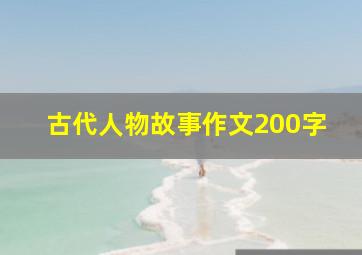 古代人物故事作文200字